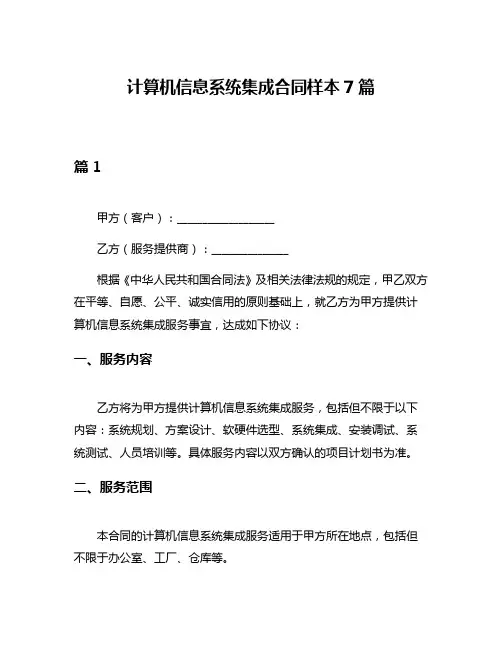 计算机信息系统集成合同样本 7 篇

篇 1

甲方（客户）：________________

乙方（服务提供商）：_____________

根据《中华人民共和国合同法》及相关法律法规的规定，甲乙双方在平等、自愿、公平、诚实信用的原则基础上，就乙方为甲方提供计算机信息系统集成服务事宜，达成如下协议：

一、服务内容

乙方将为甲方提供计算机信息系统集成服务，包括但不限于以下内容：系统规划、方案设计、软硬件选型、系统集成、安装调试、系统测试、人员培训等。具体服务内容以双方确认的项目计划书为准。

二、服务范围

本合同的计算机信息系统集成服务适用于甲方所在地点，包括但不限于办公室、工厂、仓库等。